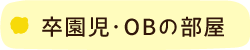 卒園児･OBの部屋